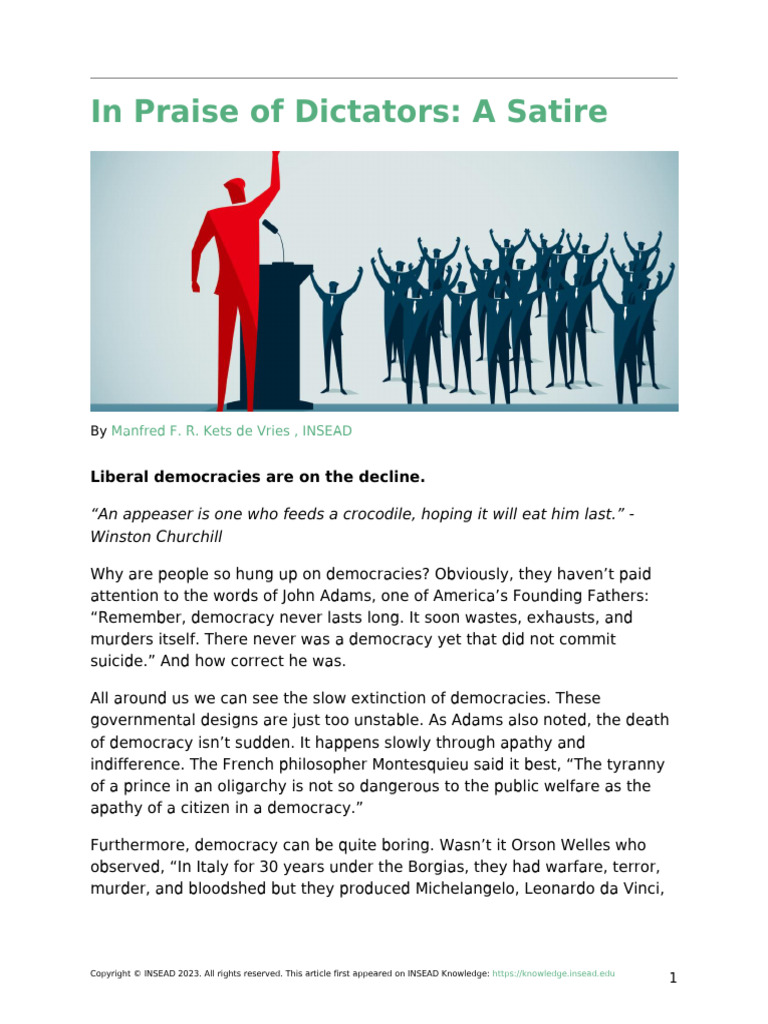 In Praise of Dictators: A Satire

By Manfred F. R. Kets de Vries , INSEAD

Liberal democracies are on the decline.

“An appeaser is one who feeds a crocodile, hoping it will eat him last.” - Winston Churchill

Why are people so hung up on democracies? Obviously, they haven’t paid attention to the words of John Adams, one of America’s Founding Fathers: “Remember, democracy never lasts long. It soon wastes, exhausts, and murders itself. There never was a democracy yet that did not commit suicide.” And how correct he was.

All around us we can see the slow extinction of democracies. These governmental designs are just too unstable. As Adams also noted, the death of democracy isn’t sudden. It happens slowly through apathy and indifference. The French philosopher Montesquieu said it best, “The tyranny of a prince in an oligarchy is not so dangerous to the public welfare as the apathy of a citizen in a democracy.”

Furthermore, democracy can be quite boring. Wasn’t it Orson Welles who observed, “In Italy for 30 years under the Borgias, they had warfare, terror, murder, and bloodshed but they produced Michelangelo, Leonardo da Vinci,

Copyright © INSEAD 2023. All rights reserved. This article first appeared on INSEAD Knowledge: https://knowledge.insead.edu

1